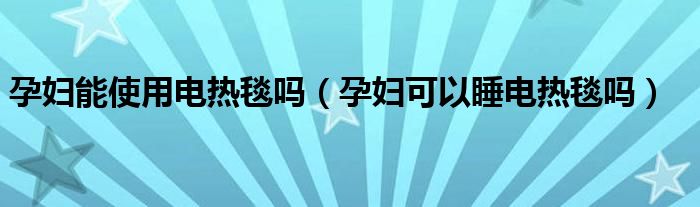 孕妇能使用电热毯吗（孕妇可以睡电热毯吗）